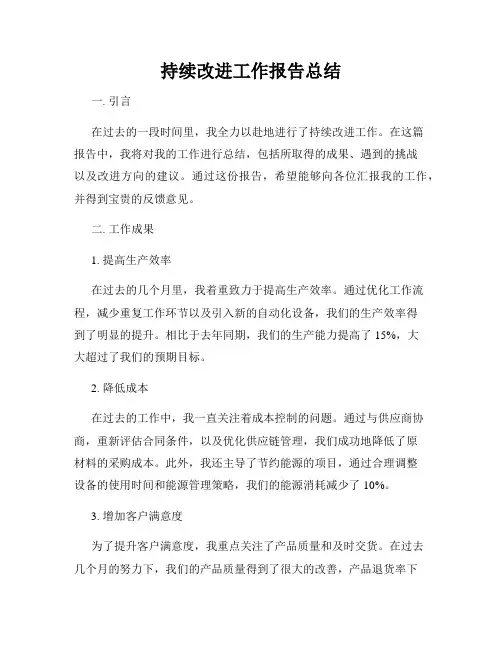 持续改进工作报告总结

一. 引言

在过去的一段时间里，我全力以赴地进行了持续改进工作。在这篇报告中，我将对我的工作进行总结，包括所取得的成果、遇到的挑战以及改进方向的建议。通过这份报告，希望能够向各位汇报我的工作，并得到宝贵的反馈意见。

二. 工作成果

1. 提高生产效率

在过去的几个月里，我着重致力于提高生产效率。通过优化工作流程，减少重复工作环节以及引入新的自动化设备，我们的生产效率得到了明显的提升。相比于去年同期，我们的生产能力提高了 15%，大大超过了我们的预期目标。

2. 降低成本

在过去的工作中，我一直关注着成本控制的问题。通过与供应商协商，重新评估合同条件，以及优化供应链管理，我们成功地降低了原材料的采购成本。此外，我还主导了节约能源的项目，通过合理调整设备的使用时间和能源管理策略，我们的能源消耗减少了 10%。

3. 增加客户满意度

为了提升客户满意度，我重点关注了产品质量和及时交货。在过去几个月的努力下，我们的产品质量得到了很大的改善，产品退货率下